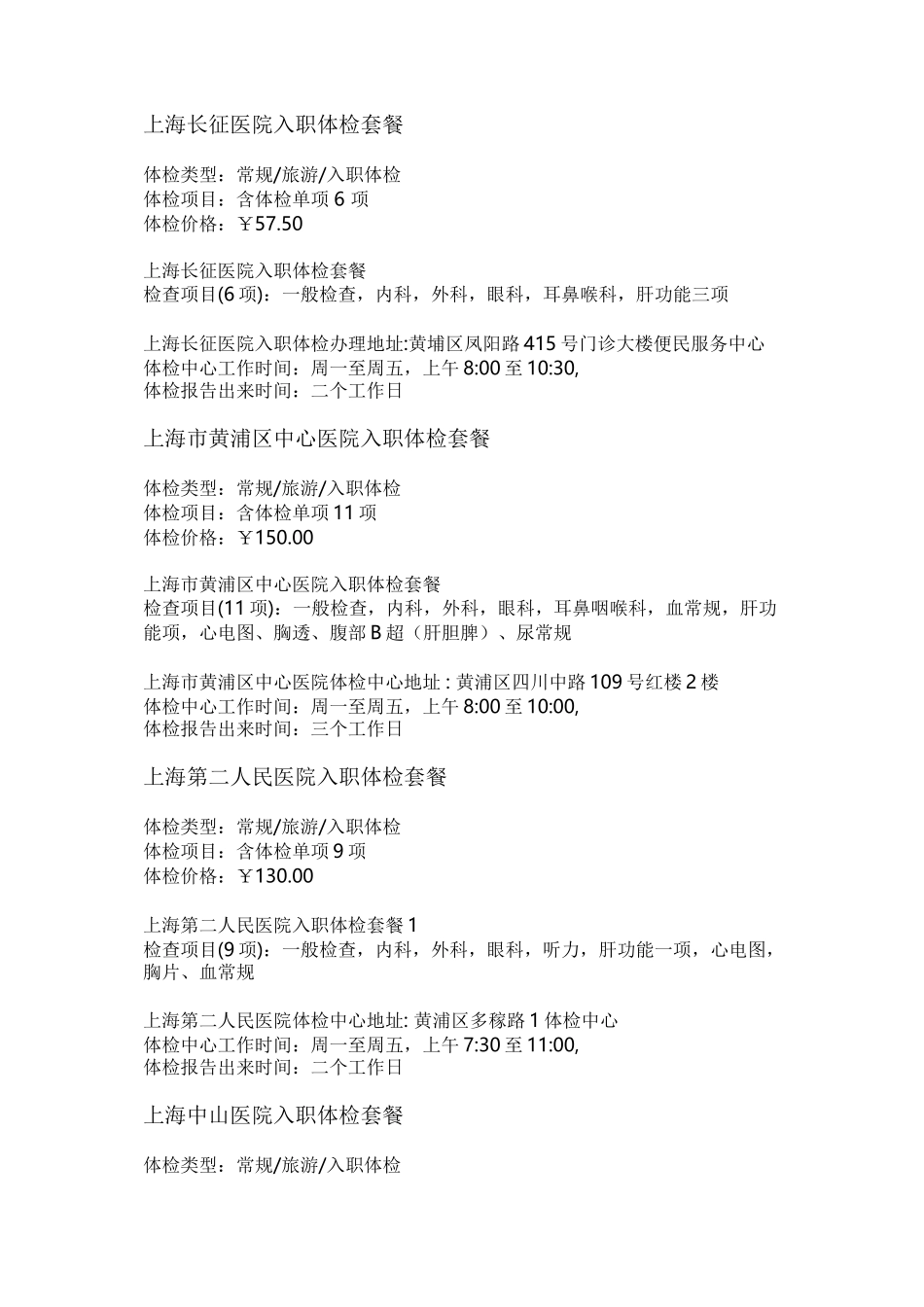 上海长征医院入职体检套餐

体检类型：常规/旅游/入职体检
体检项目：含体检单项6项
体检价格：￥57.50

上海长征医院入职体检套餐
检查项目(6项)：一般检查，内科，外科，眼科，耳鼻喉科，肝功能三项

上海长征医院入职体检办理地址:黄埔区凤阳路415号门诊大楼便民服务中心
体检中心工作时间：周一至周五，上午8:00至10:30,
体检报告出来时间：二个工作日

上海市黄浦区中心医院入职体检套餐

体检类型：常规/旅游/入职体检
体检项目：含体检单项11项
体检价格：￥150.00

上海市黄浦区中心医院入职体检套餐
检查项目(11项)：一般检查，内科，外科，眼科，耳鼻咽喉科，血常规，肝功能项，心电图、胸透、腹部B超（肝胆脾）、尿常规

上海市黄浦区中心医院体检中心地址 : 黄浦区四川中路109号红楼2楼
体检中心工作时间：周一至周五，上午8:00至10:00,
体检报告出来时间：三个工作日

上海第二人民医院入职体检套餐

体检类型：常规/旅游/入职体检
体检项目：含体检单项9项
体检价格：￥130.00

上海第二人民医院入职体检套餐1
检查项目(9项)：一般检查，内科，外科，眼科，听力，肝功能一项，心电图，胸片、血常规

上海第二人民医院体检中心地址: 黄浦区多稼路1体检中心
体检中心工作时间：周一至周五，上午7:30至11:00,
体检报告出来时间：二个工作日

上海中山医院入职体检套餐

体检类型：常规/旅游/入职体检